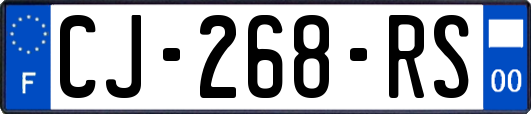 F
CJ-268-RS
00